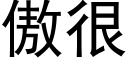 傲很